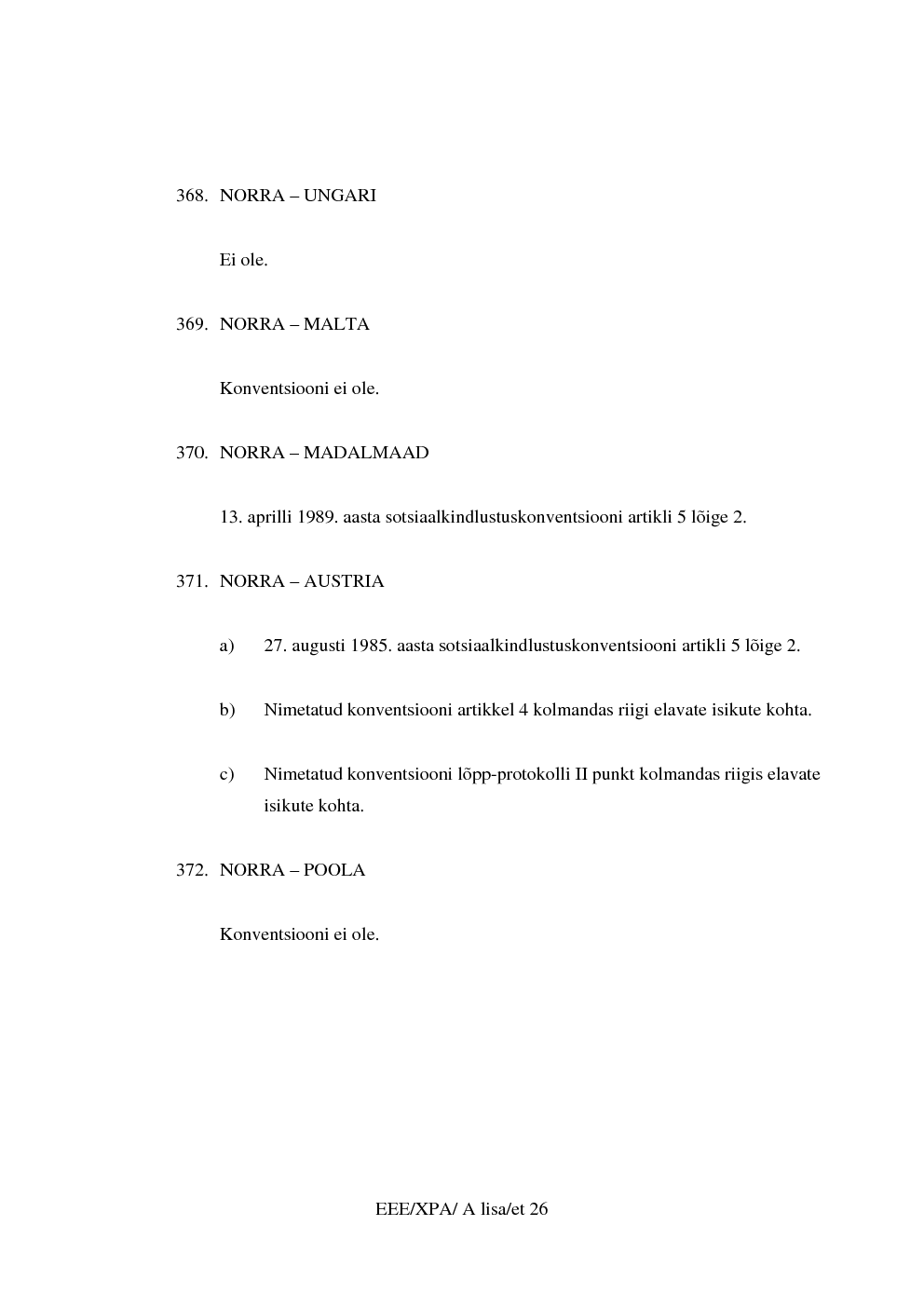 368. NORRA – UNGARI

Ei ole.

369. NORRA – MALTA

Konventsiooni ei ole.

370. NORRA – MADALMAAD

13. aprilli 1989. aasta sotsiaalkindlustuskonventsiooni artikli 5 lõige 2.

371. NORRA – AUSTRIA

a) 27. augusti 1985. aasta sotsiaalkindlustuskonventsiooni artikli 5 lõige 2.

b) Nimetatud konventsiooni artikkel 4 kolmandas riigi elavate isikute kohta.

c) Nimetatud konventsiooni lõpp-protokolli II punkt kolmandas riigis elavate isikute kohta.

372. NORRA – POOLA

Konventsiooni ei ole.

EEE/XPA/ A lisa/et 26